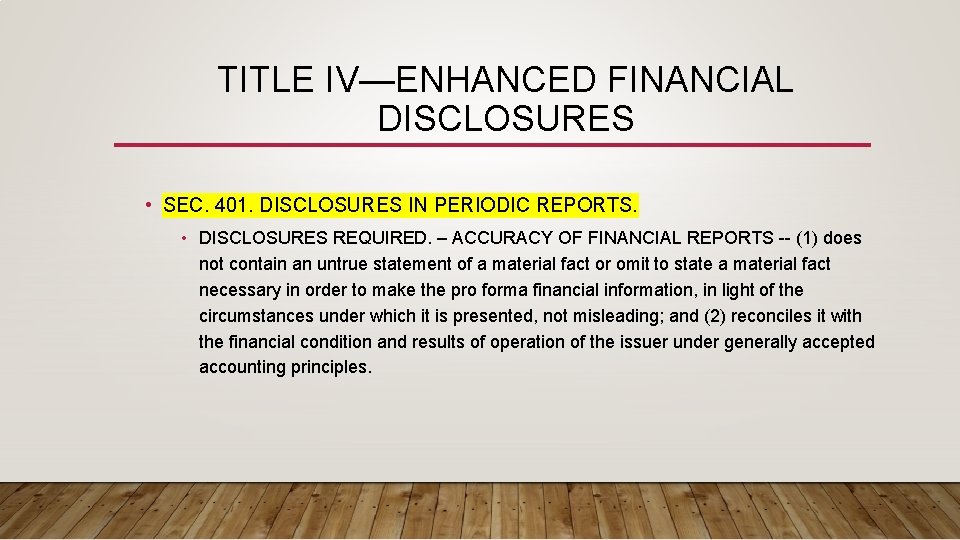 TITLE IV—ENHANCED FINANCIAL DISCLOSURES

• SEC. 401. DISCLOSURES IN PERIODIC REPORTS.

• DISCLOSURES REQUIRED. – ACCURACY OF FINANCIAL REPORTS -- (1) does not contain an untrue statement of a material fact or omit to state a material fact necessary in order to make the pro forma financial information, in light of the circumstances under which it is presented, not misleading; and (2) reconciles it with the financial condition and results of operation of the issuer under generally accepted accounting principles.